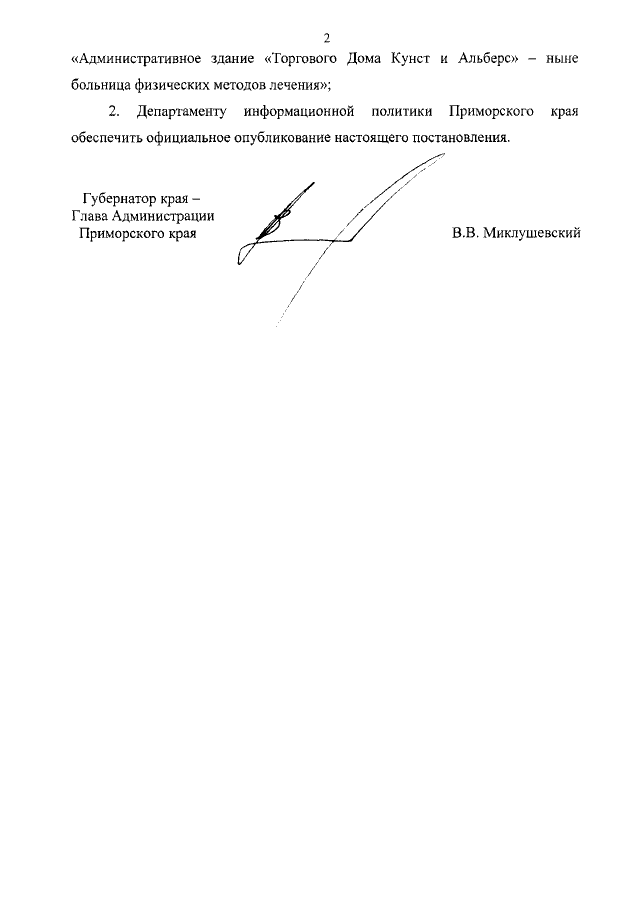 2

«Административное здание «Торгового Дома Кунст и Альберс» – ныне больница физических методов лечения»;

2. Департаменту информационной политики Приморского края обеспечить официальное опубликование настоящего постановления.

Губернатор края –
Глава Администрации
Приморского края

В.В. Миклушевский